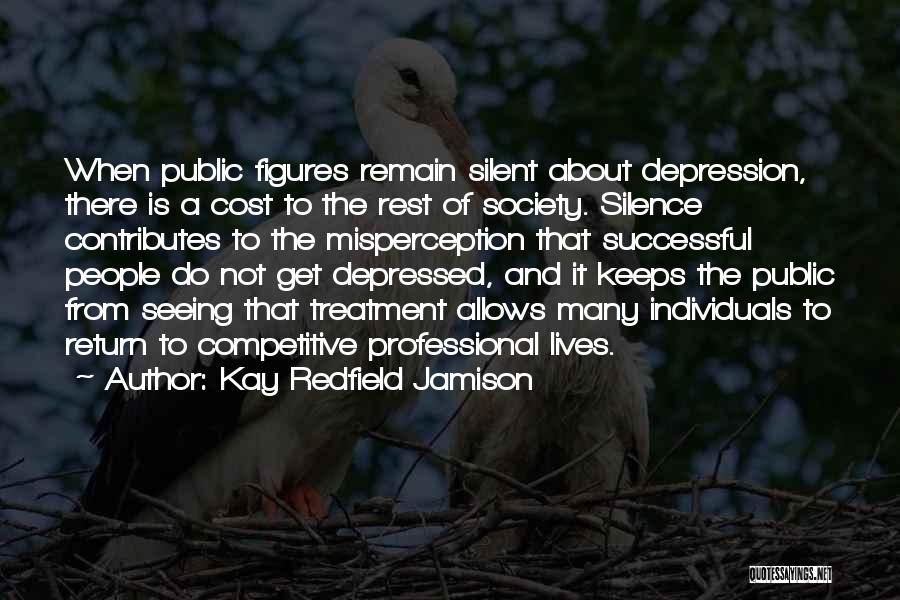 When public figures remain silent about depression, there is a cost to the rest of society. Silence contributes to the misperception that successful people do not get depressed, and it keeps the public from seeing that treatment allows many individuals to return to competitive professional lives.

~ Author: Kay Redfield Jamison

QUOTESSAYINGS.NET